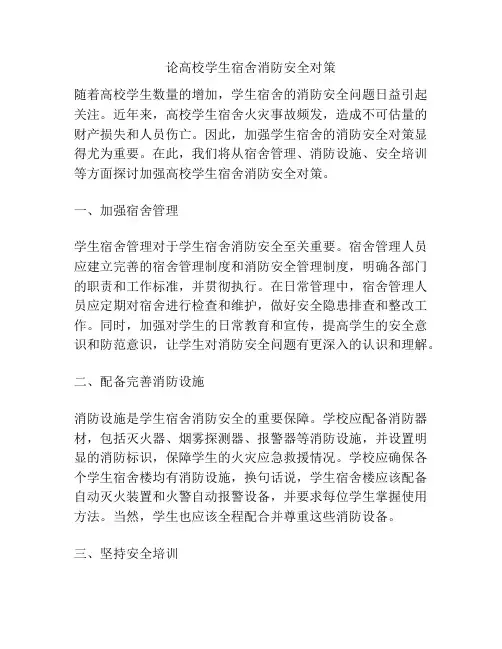 论高校学生宿舍消防安全对策

随着高校学生数量的增加，学生宿舍的消防安全问题日益引起关注。近年来，高校学生宿舍火灾事故频发，造成不可估量的财产损失和人员伤亡。因此，加强学生宿舍的消防安全对策显得尤为重要。在此，我们将从宿舍管理、消防设施、安全培训等方面探讨加强高校学生宿舍消防安全对策。

一、加强宿舍管理

学生宿舍管理对于学生宿舍消防安全至关重要。宿舍管理人员应建立完善的宿舍管理制度和消防安全管理制度，明确各部门的职责和工作标准，并贯彻执行。在日常管理中，宿舍管理人员应定期对宿舍进行检查和维护，做好安全隐患排查和整改工作。同时，加强对学生的日常教育和宣传，提高学生的安全意识和防范意识，让学生对消防安全问题有更深入的认识和理解。

二、配备完善消防设施

消防设施是学生宿舍消防安全的重要保障。学校应配备消防器材，包括灭火器、烟雾探测器、报警器等消防设施，并设置明显的消防标识，保障学生的火灾应急救援情况。学校应确保各个学生宿舍楼均有消防设施，换句话说，学生宿舍楼应该配备自动灭火装置和火警自动报警设备，并要求每位学生掌握使用方法。当然，学生也应该全程配合并尊重这些消防设备。

三、坚持安全培训